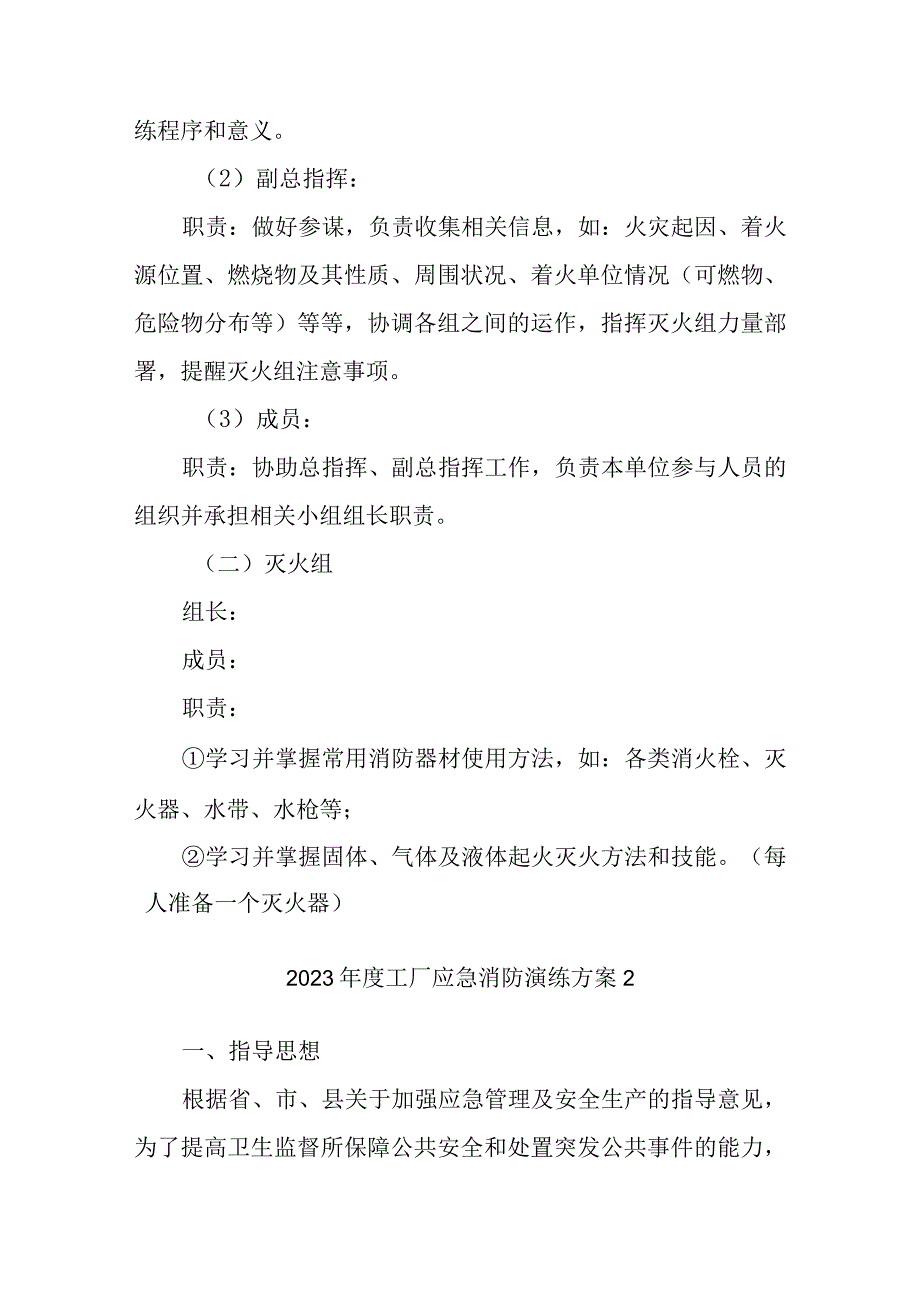 练程序和意义。

（2）副总指挥：

职责：做好参谋，负责收集相关信息，如：火灾起因、着火源位置、燃烧物及其性质、周围状况、着火单位情况（可燃物、危险物分布等）等等，协调各组之间的运作，指挥灭火组力量部署，提醒灭火组注意事项。

（3）成员：

职责：协助总指挥、副总指挥工作，负责本单位参与人员的组织并承担相关小组组长职责。

（二）灭火组

组长：

成员：

职责：

①学习并掌握常用消防器材使用方法，如：各类消火栓、灭火器、水带、水枪等；

②学习并掌握固体、气体及液体起火灭火方法和技能。（每人准备一个灭火器）

2023年度工厂应急消防演练方案2

一、指导思想

根据省、市、县关于加强应急管理及安全生产的指导意见，为了提高卫生监督所保障公共安全和处置突发公共事件的能力，